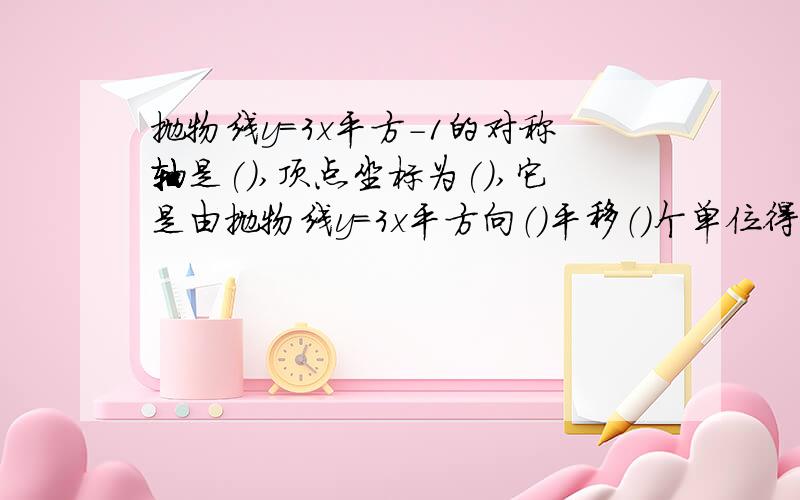 抛物线y=3x平方-1的对称轴是(),顶点坐标为(),它是由抛物线y=3x平方向()平移()个单位得